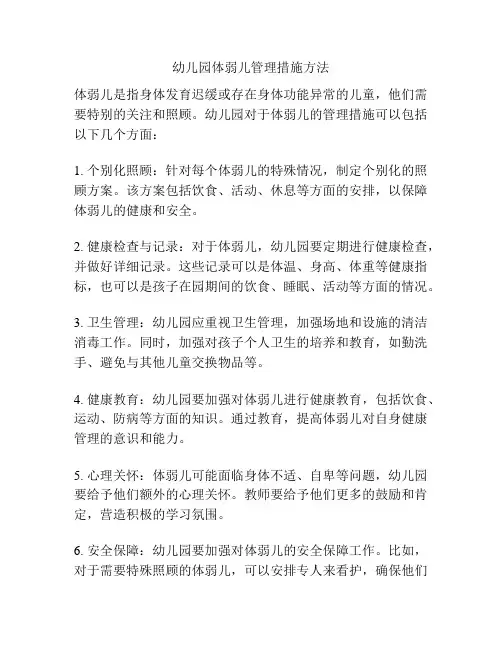 幼儿园体弱儿管理措施方法

体弱儿是指身体发育迟缓或存在身体功能异常的儿童，他们需要特别的关注和照顾。幼儿园对于体弱儿的管理措施可以包括以下几个方面：

1. 个别化照顾：针对每个体弱儿的特殊情况，制定个别化的照顾方案。该方案包括饮食、活动、休息等方面的安排，以保障体弱儿的健康和安全。

2. 健康检查与记录：对于体弱儿，幼儿园要定期进行健康检查，并做好详细记录。这些记录可以是体温、身高、体重等健康指标，也可以是孩子在园期间的饮食、睡眠、活动等方面的情况。

3. 卫生管理：幼儿园应重视卫生管理，加强场地和设施的清洁消毒工作。同时，加强对孩子个人卫生的培养和教育，如勤洗手、避免与其他儿童交换物品等。

4. 健康教育：幼儿园要加强对体弱儿进行健康教育，包括饮食、运动、防病等方面的知识。通过教育，提高体弱儿对自身健康管理的意识和能力。

5. 心理关怀：体弱儿可能面临身体不适、自卑等问题，幼儿园要给予他们额外的心理关怀。教师要给予他们更多的鼓励和肯定，营造积极的学习氛围。

6. 安全保障：幼儿园要加强对体弱儿的安全保障工作。比如，对于需要特殊照顾的体弱儿，可以安排专人来看护，确保他们